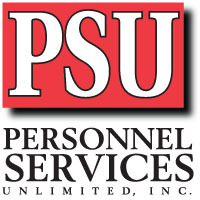 PSU

PERSONNEL SERVICES UNLIMITED, INC.